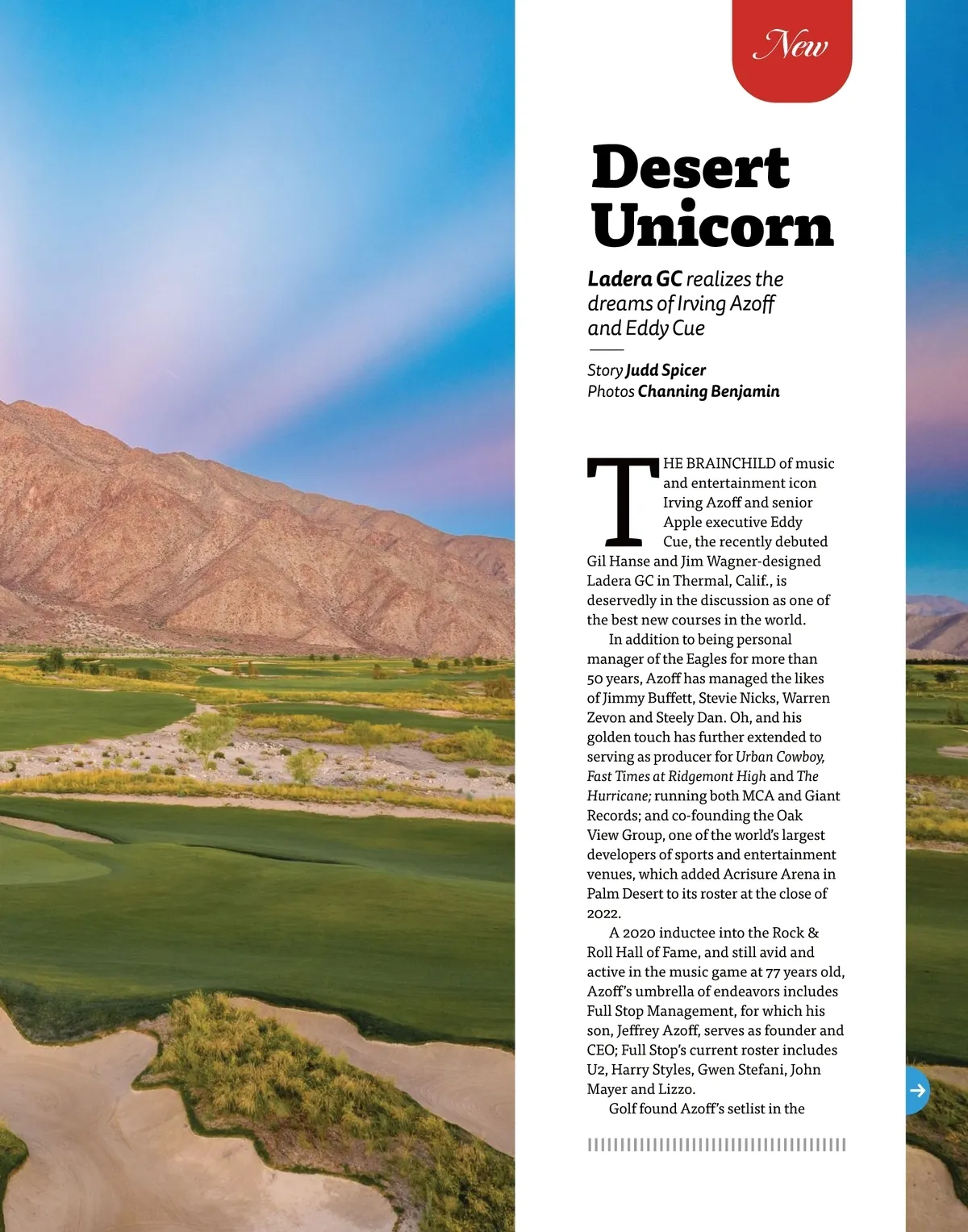 New

Desert Unicorn

Ladera GC realizes the dreams of Irving Azoff and Eddy Cue

Story Judd Spicer
Photos Channing Benjamin

THE BRAINCHILD of music and entertainment icon Irving Azoff and senior Apple executive Eddy Cue, the recently debuted Gil Hanse and Jim Wagner-designed Ladera GC in Thermal, Calif., is deservedly in the discussion as one of the best new courses in the world.

In addition to being personal manager of the Eagles for more than 50 years, Azoff has managed the likes of Jimmy Buffett, Stevie Nicks, Warren Zevon and Steely Dan. Oh, and his golden touch has further extended to serving as producer for Urban Cowboy, Fast Times at Ridgemont High and The Hurricane; running both MCA and Giant Records; and co-founding the Oak View Group, one of the world's largest developers of sports and entertainment venues, which added Acrisure Arena in Palm Desert to its roster at the close of 2022.

A 2020 inductee into the Rock & Roll Hall of Fame, and still avid and active in the music game at 77 years old, Azoff's umbrella of endeavors includes Full Stop Management, for which his son, Jeffrey Azoff, serves as founder and CEO; Full Stop's current roster includes U2, Harry Styles, Gwen Stefani, John Mayer and Lizzo.

Golf found Azoff's setlist in the